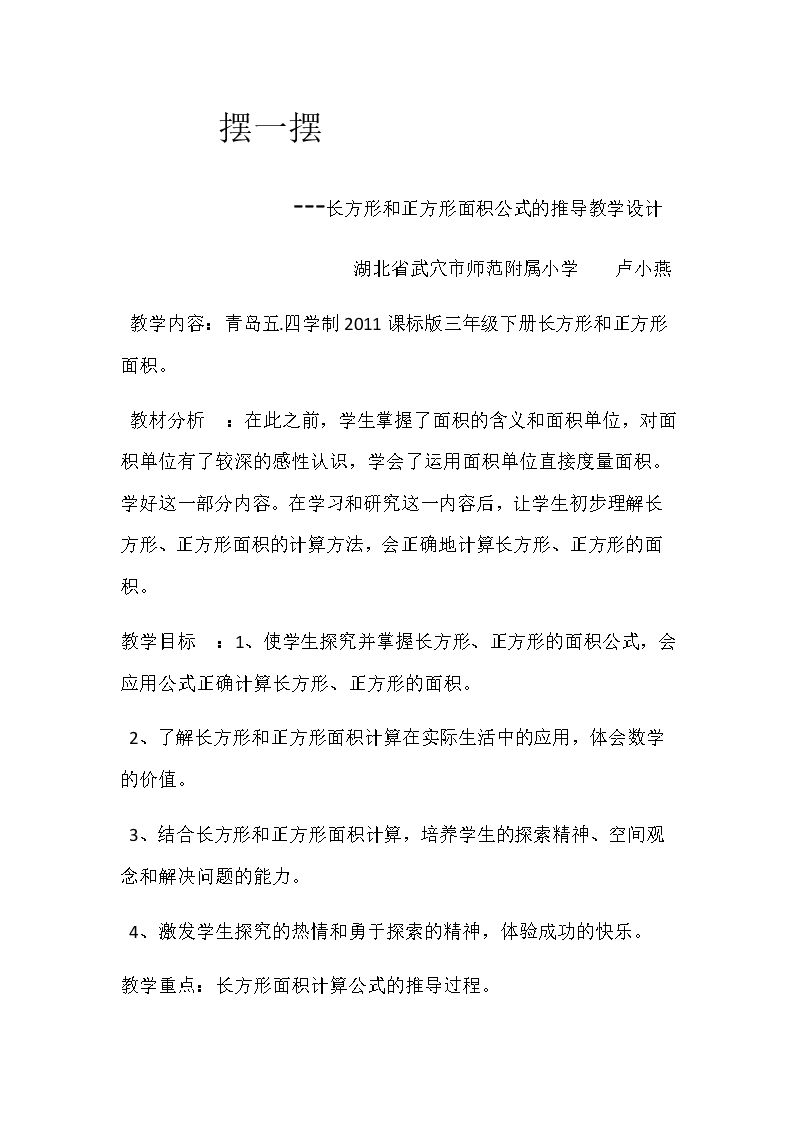 摆一摆

---长方形和正方形面积公式的推导教学设计

湖北省武穴市师范附属小学 卢小燕

教学内容：青岛五.四学制2011课标版三年级下册长方形和正方形面积。

教材分析 ：在此之前，学生掌握了面积的含义和面积单位，对面积单位有了较深的感性认识，学会了运用面积单位直接度量面积。学好这一部分内容。在学习和研究这一内容后，让学生初步理解长方形、正方形面积的计算方法，会正确地计算长方形、正方形的面积。

教学目标 ：1、使学生探究并掌握长方形、正方形的面积公式，会应用公式正确计算长方形、正方形的面积。

2、了解长方形和正方形面积计算在实际生活中的应用，体会数学的价值。

3、结合长方形和正方形面积计算，培养学生的探索精神、空间观念和解决问题的能力。

4、激发学生探究的热情和勇于探索的精神，体验成功的快乐。

教学重点：长方形面积计算公式的推导过程。